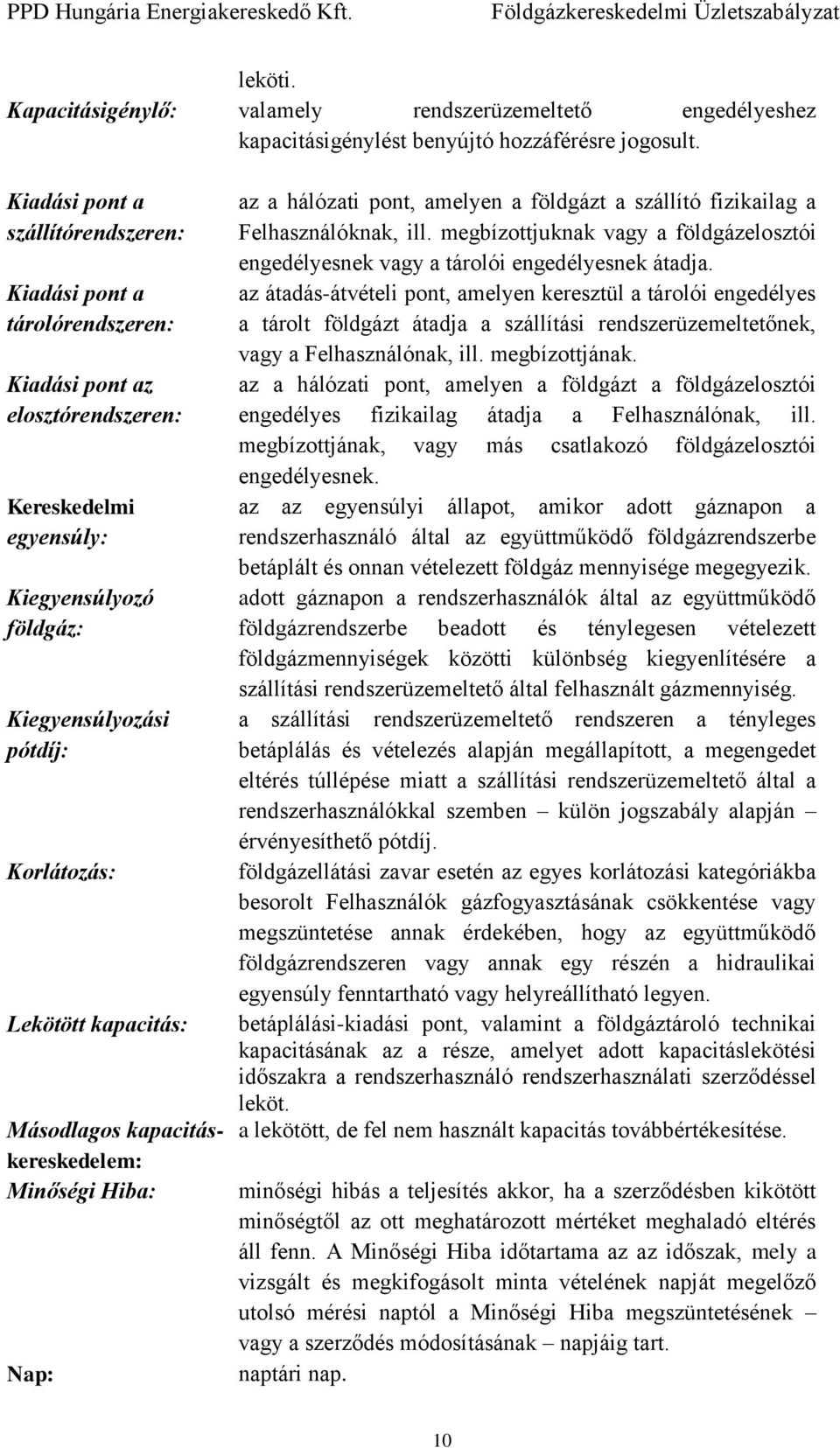 PPD Hungária Energiakereskedő Kft. Földgázkereskedelmi Üzletszabályzat

leköti.

Kapacitásigénylő: valamely rendszerüzemeltető engedélyeshez kapacitásigénylést benyújtó hozzáférésre jogosult.

Kiadási pont a szállítórendszeren: az a hálózati pont, amelyen a földgázt a szállító fizikailag a Felhasználóknak, ill. megbízottjuknak vagy a földgázelosztói engedélyesnek vagy a tárolói engedélyesnek átadja.

Kiadási pont a tárolórendszeren: az átadás-átvételi pont, amelyen keresztül a tárolói engedélyes a tárolt földgázt átadja a szállítási rendszerüzemeltetőnek, vagy a Felhasználónak, ill. megbízottjának.

Kiadási pont az elosztórendszeren: az a hálózati pont, amelyen a földgázt a földgázelosztói engedélyes fizikailag átadja a Felhasználónak, ill. megbízottjának, vagy más csatlakozó földgázelosztói engedélyesnek.

Kereskedelmi egyensúly: az az egyensúlyi állapot, amikor adott gáznapon a rendszerhasználó által az együttműködő földgázrendszerbe betáplált és onnan vételezett földgáz mennyisége megegyezik.

Kiegyensúlyozó földgáz: adott gáznapon a rendszerhasználók által az együttműködő földgázrendszerbe beadott és ténylegesen vételezett földgázmennyiségek közötti különbség kiegyenlítésére a szállítási rendszerüzemeltető által felhasznált gázmennyiség.

Kiegyensúlyozási pótdíj: a szállítási rendszerüzemeltető rendszeren a tényleges betáplálás és vételezés alapján megállapított, a megengedet eltérés túllépése miatt a szállítási rendszerüzemeltető által a rendszerhasználókkal szemben – külön jogszabály alapján – érvényesíthető pótdíj.

Korlátozás: földgázellátási zavar esetén az egyes korlátozási kategóriákba besorolt Felhasználók gázfogyasztásának csökkentése vagy megszüntetése annak érdekében, hogy az együttműködő földgázrendszeren vagy annak egy részén a hidraulikai egyensúly fenntartható vagy helyreállítható legyen.

Lekötött kapacitás: betáplálási-kiadási pont, valamint a földgáztároló technikai kapacitásának az a része, amelyet adott kapacitáslekötési időszakra a rendszerhasználó rendszerhasználati szerződéssel leköt.

Másodlagos kapacitás-kereskedelem: a lekötött, de fel nem használt kapacitás továbbértékesítése.

Minőségi Hiba: minőségi hibás a teljesítés akkor, ha a szerződésben kikötött minőségtől az ott meghatározott mértéket meghaladó eltérés áll fenn. A Minőségi Hiba időtartama az az időszak, mely a vizsgált és megkifogásolt minta vételének napját megelőző utolsó mérési naptól a Minőségi Hiba megszüntetésének – vagy a szerződés módosításának – napjáig tart.

Nap: naptári nap.

10